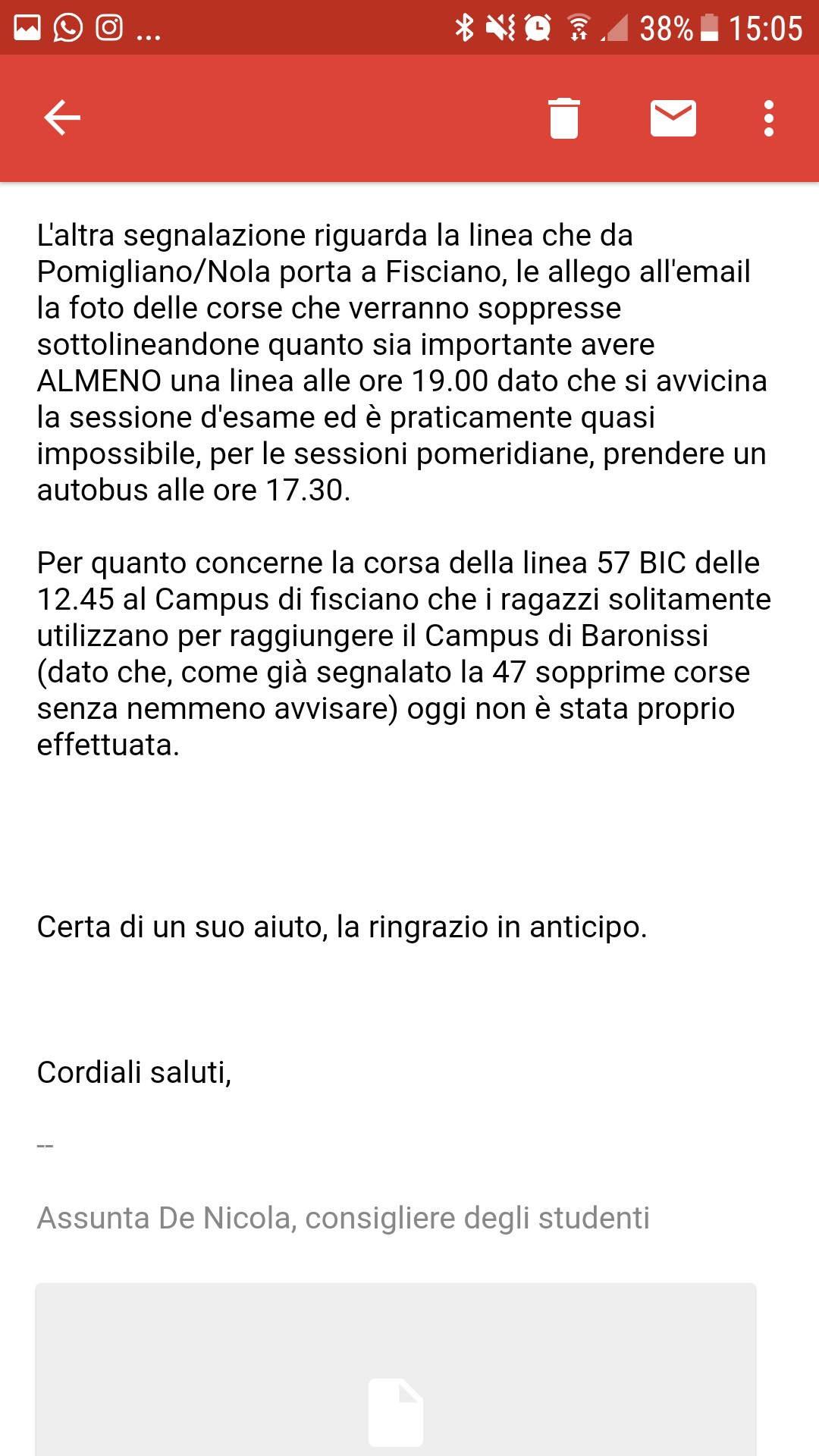 ... 38% 15:05

L'altra segnalazione riguarda la linea che da Pomigliano/Nola porta a Fisciano, le allego all'email la foto delle corse che verranno soppresse sottolineandone quanto sia importante avere ALMENO una linea alle ore 19.00 dato che si avvicina la sessione d'esame ed è praticamente quasi impossibile, per le sessioni pomeridiane, prendere un autobus alle ore 17.30.

Per quanto concerne la corsa della linea 57 BIC delle 12.45 al Campus di fisciano che i ragazzi solitamente utilizzano per raggiungere il Campus di Baronissi (dato che, come già segnalato la 47 sopprime corse senza nemmeno avvisare) oggi non è stata proprio effettuata.

Certa di un suo aiuto, la ringrazio in anticipo.

Cordiali saluti,

--

Assunta De Nicola, consigliere degli studenti